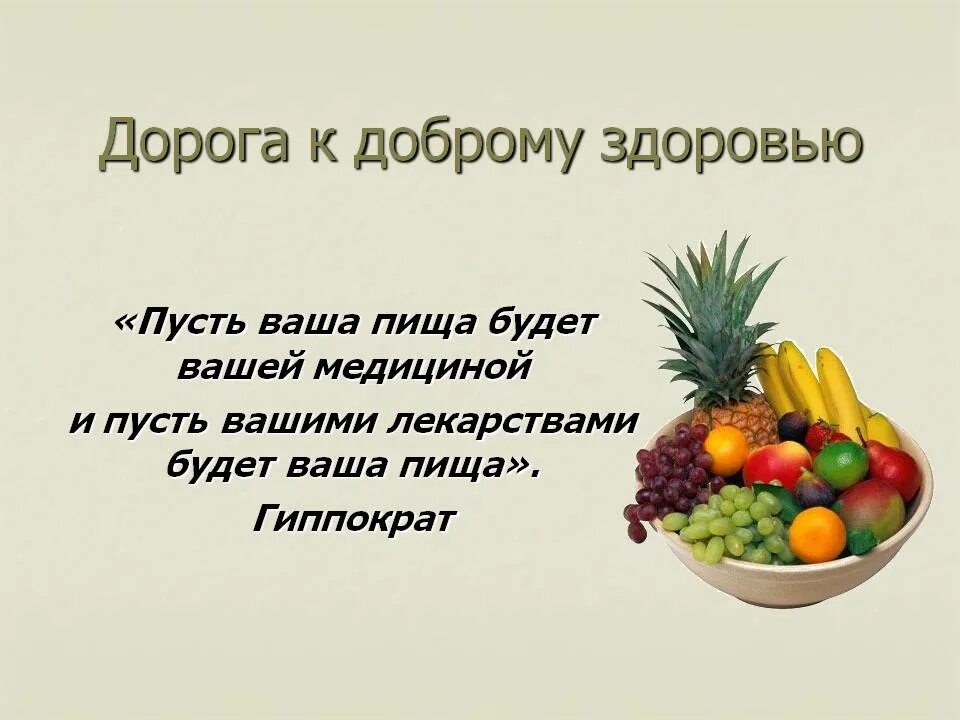 Дорога к доброму здоровью

«Пусть ваша пища будет вашей медициной
и пусть вашими лекарствами будет ваша пища».
Гиппократ